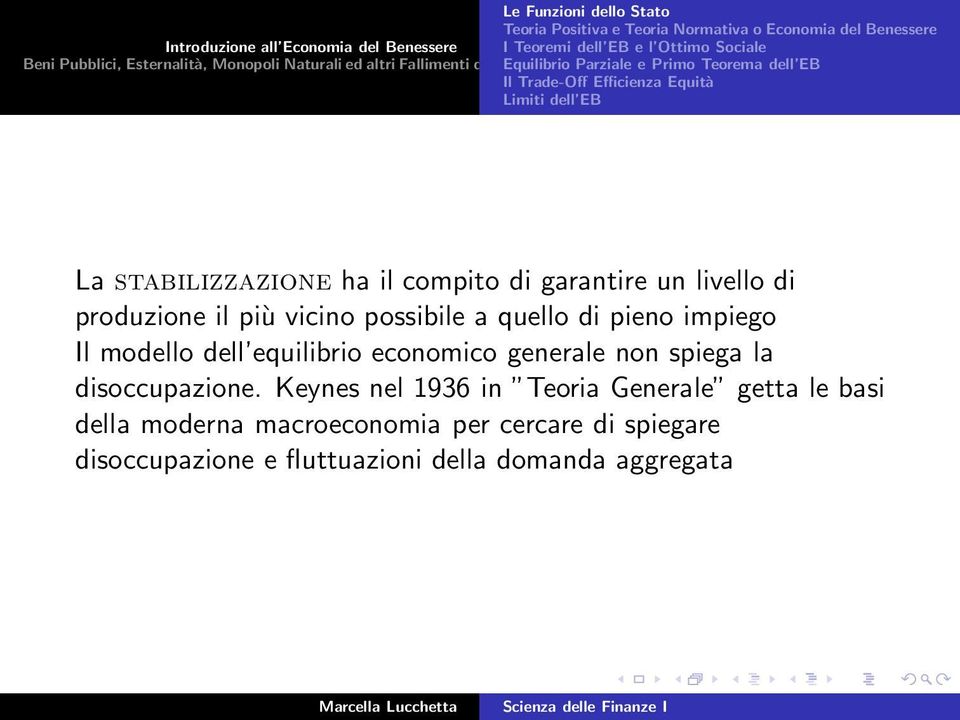 Introduzione all'Economia del Benessere
Beni Pubblici, Esternalità, Monopoli Naturali ed altri Fallimenti d

Le Funzioni dello Stato
Teoria Positiva e Teoria Normativa o Economia del Benessere
I Teoremi dell'EB e l'Ottimo Sociale
Equilibrio Parziale e Primo Teorema dell'EB
Il Trade-Off Efficienza Equità
Limiti dell'EB

La STABILIZZAZIONE ha il compito di garantire un livello di produzione il più vicino possibile a quello di pieno impiego
Il modello dell'equilibrio economico generale non spiega la disoccupazione. Keynes nel 1936 in "Teoria Generale" getta le basi della moderna macroeconomia per cercare di spiegare disoccupazione e fluttuazioni della domanda aggregata

Marcella Lucchetta
Scienza delle Finanze I